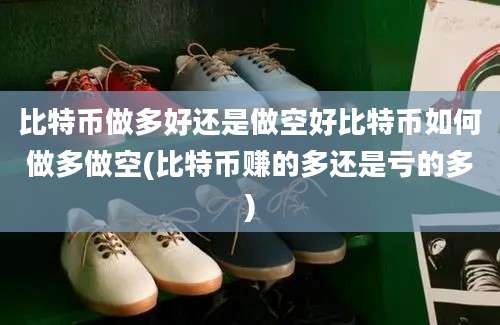 比特币做多好还是做空好比特币如何做多做空(比特币赚的多还是亏的多)